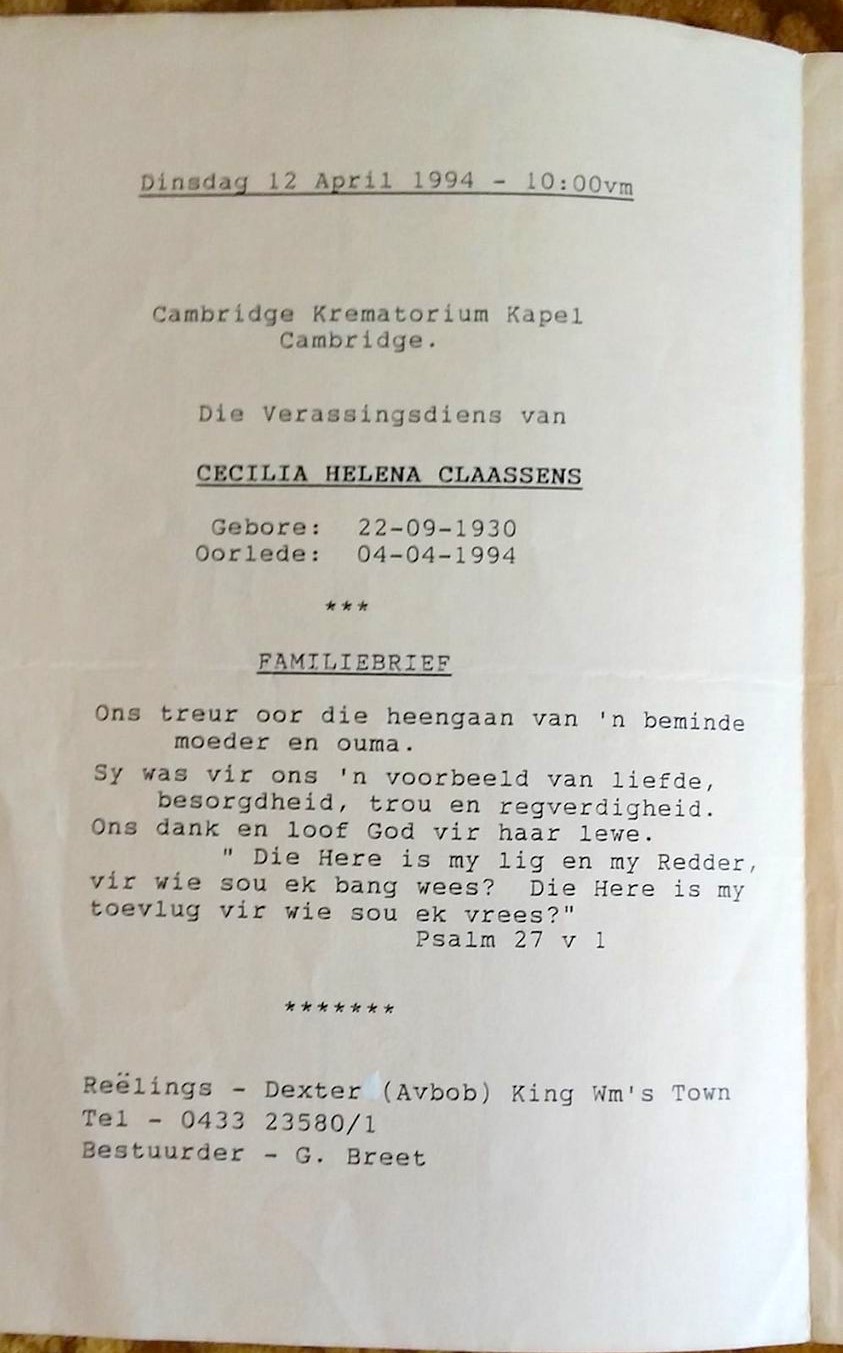 Dinsdag 12 April 1994 - 10:00vm

Cambridge Krematorium Kapel
Cambridge.

Die Verassingsdiens van

CECILIA HELENA CLAASSENS

Gebore: 22-09-1930
Oorlede: 04-04-1994

***

FAMILIEBRIEF

Ons treur oor die heengaan van 'n beminde moeder en ouma.
Sy was vir ons 'n voorbeeld van liefde, besorgdheid, trou en regverdigheid.
Ons dank en loof God vir haar lewe.
" Die Here is my lig en my Redder, vir wie sou ek bang wees? Die Here is my toevlug vir wie sou ek vrees?"
Psalm 27 v 1

*******

Reëlings - Dexter (Avbob) King Wm's Town
Tel - 0433 23580/1
Bestuurder - G. Breet